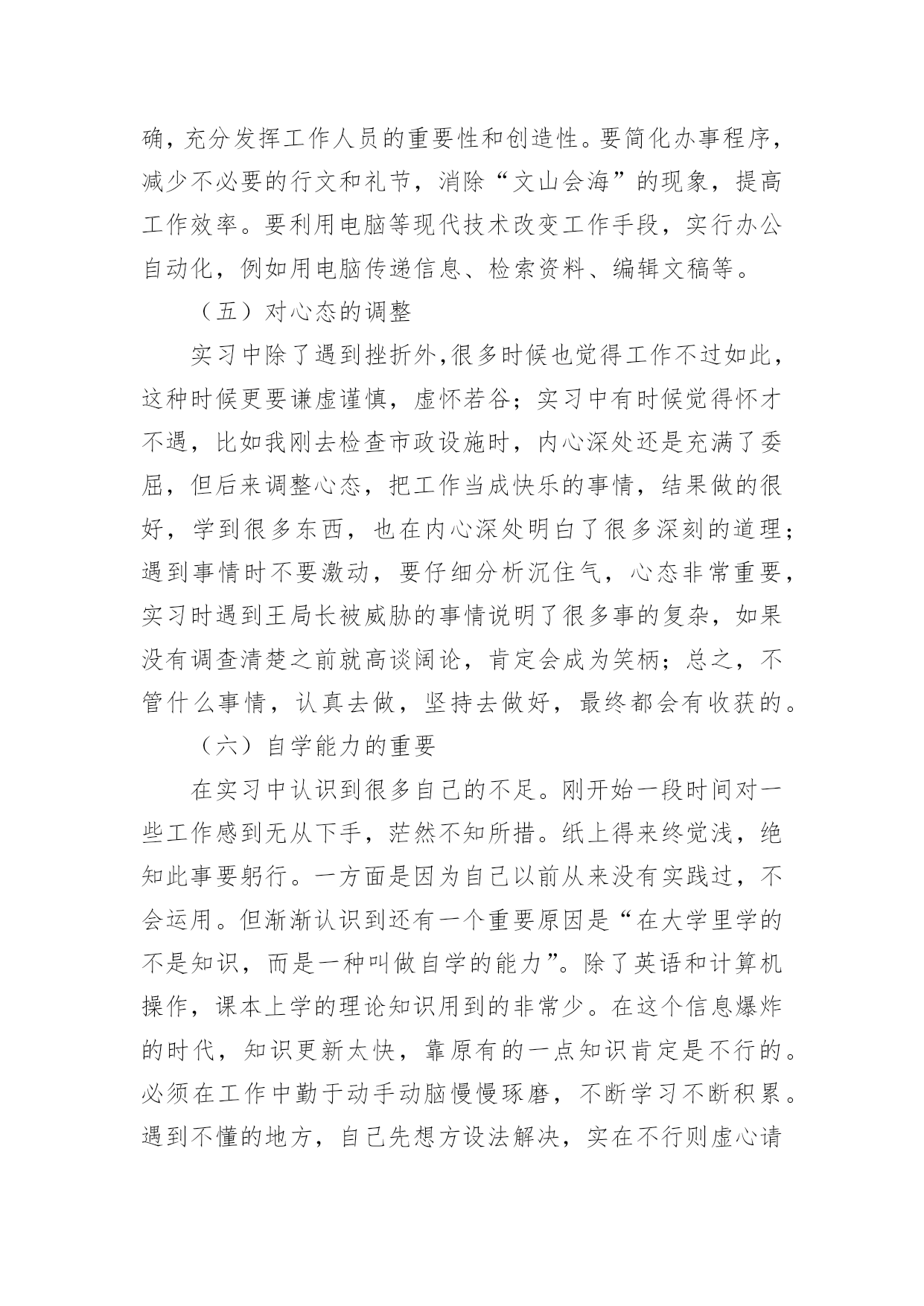 确，充分发挥工作人员的重要性和创造性。要简化办事程序，减少不必要的行文和礼节，消除“文山会海”的现象，提高工作效率。要利用电脑等现代技术改变工作手段，实行办公自动化，例如用电脑传递信息、检索资料、编辑文稿等。

（五）对心态的调整

实习中除了遇到挫折外,很多时候也觉得工作不过如此，这种时候更要谦虚谨慎，虚怀若谷；实习中有时候觉得怀才不遇，比如我刚去检查市政设施时，内心深处还是充满了委屈，但后来调整心态，把工作当成快乐的事情，结果做的很好，学到很多东西，也在内心深处明白了很多深刻的道理；遇到事情时不要激动，要仔细分析沉住气，心态非常重要，实习时遇到王局长被威胁的事情说明了很多事的复杂，如果没有调查清楚之前就高谈阔论，肯定会成为笑柄；总之，不管什么事情，认真去做，坚持去做好，最终都会有收获的。

（六）自学能力的重要

在实习中认识到很多自己的不足。刚开始一段时间对一些工作感到无从下手，茫然不知所措。纸上得来终觉浅，绝知此事要躬行。一方面是因为自己以前从来没有实践过，不会运用。但渐渐认识到还有一个重要原因是“在大学里学的不是知识，而是一种叫做自学的能力”。除了英语和计算机操作，课本上学的理论知识用到的非常少。在这个信息爆炸的时代，知识更新太快，靠原有的一点知识肯定是不行的。必须在工作中勤于动手动脑慢慢琢磨，不断学习不断积累。遇到不懂的地方，自己先想方设法解决，实在不行则虚心请